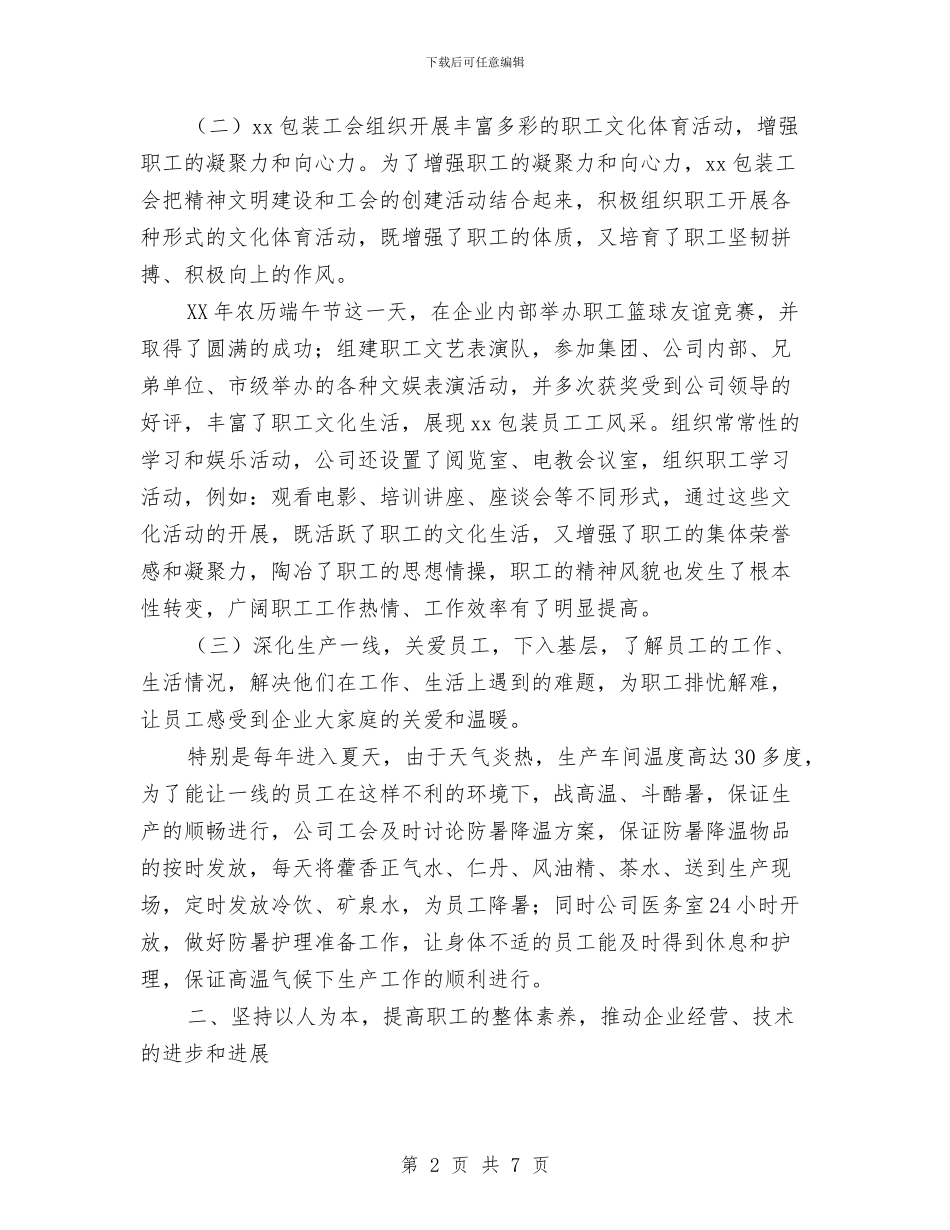 下载后可任意编辑

（二）xx 包装工会组织开展丰富多彩的职工文化体育活动，增强职工的凝聚力和向心力。为了增强职工的凝聚力和向心力，xx 包装工会把精神文明建设和工会的创建活动结合起来，积极组织职工开展各种形式的文化体育活动，既增强了职工的体质，又培育了职工坚韧拼搏、积极向上的作风。

XX 年农历端午节这一天，在企业内部举办职工篮球友谊竞赛，并取得了圆满的成功；组建职工文艺表演队，参加集团、公司内部、兄弟单位、市级举办的各种文娱表演活动，并多次获奖受到公司领导的好评，丰富了职工文化生活，展现 xx 包装员工工风采。组织常常性的学习和娱乐活动，公司还设置了阅览室、电教会议室，组织职工学习活动，例如：观看电影、培训讲座、座谈会等不同形式，通过这些文化活动的开展，既活跃了职工的文化生活，又增强了职工的集体荣誉感和凝聚力，陶冶了职工的思想情操，职工的精神风貌也发生了根本性转变，广阔职工工作热情、工作效率有了明显提高。

（三）深化生产一线，关爱员工，下入基层，了解员工的工作、生活情况，解决他们在工作、生活上遇到的难题，为职工排忧解难，让员工感受到企业大家庭的关爱和温暖。

特别是每年进入夏天，由于天气炎热，生产车间温度高达 30 多度，为了能让一线的员工在这样不利的环境下，战高温、斗酷暑，保证生产的顺畅进行，公司工会及时讨论防暑降温方案，保证防暑降温物品的按时发放，每天将藿香正气水、仁丹、风油精、茶水、送到生产现场，定时发放冷饮、矿泉水，为员工降暑；同时公司医务室 24 小时开放，做好防暑护理准备工作，让身体不适的员工能及时得到休息和护理，保证高温气候下生产工作的顺利进行。

二、坚持以人为本，提高职工的整体素养，推动企业经营、技术的进步和进展

第 2 页 共 7 页